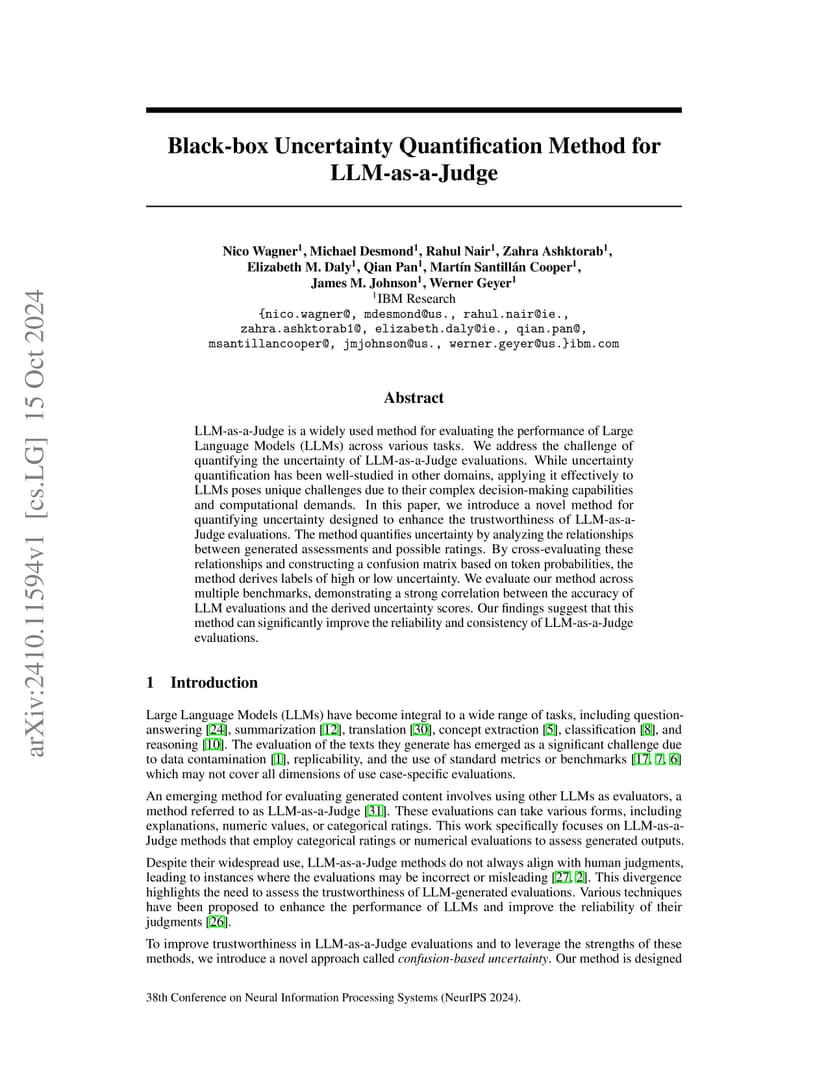 arXiv:2410.11594v1 [cs.LG] 15 Oct 2024

Black-box Uncertainty Quantification Method for LLM-as-a-Judge

Nico Wagner$^1$, Michael Desmond$^1$, Rahul Nair$^1$, Zahra Ashktorab$^1$, Elizabeth M. Daly$^1$, Qian Pan$^1$, Martín Santillán Cooper$^1$, James M. Johnson$^1$, Werner Geyer$^1$
$^1$IBM Research
{nico.wagner@, mdesmond@us., rahul.nair@ie., zahra.ashktorab1@, elizabeth.daly@ie., qian.pan@, msantillancooper@, jmjohnson@us., werner.geyer@us.}ibm.com

Abstract

LLM-as-a-Judge is a widely used method for evaluating the performance of Large Language Models (LLMs) across various tasks. We address the challenge of quantifying the uncertainty of LLM-as-a-Judge evaluations. While uncertainty quantification has been well-studied in other domains, applying it effectively to LLMs poses unique challenges due to their complex decision-making capabilities and computational demands. In this paper, we introduce a novel method for quantifying uncertainty designed to enhance the trustworthiness of LLM-as-a-Judge evaluations. The method quantifies uncertainty by analyzing the relationships between generated assessments and possible ratings. By cross-evaluating these relationships and constructing a confusion matrix based on token probabilities, the method derives labels of high or low uncertainty. We evaluate our method across multiple benchmarks, demonstrating a strong correlation between the accuracy of LLM evaluations and the derived uncertainty scores. Our findings suggest that this method can significantly improve the reliability and consistency of LLM-as-a-Judge evaluations.

1 Introduction

Large Language Models (LLMs) have become integral to a wide range of tasks, including question-answering [24], summarization [12], translation [30], concept extraction [5], classification [8], and reasoning [10]. The evaluation of the texts they generate has emerged as a significant challenge due to data contamination [1], replicability, and the use of standard metrics or benchmarks [17, 7, 6] which may not cover all dimensions of use case-specific evaluations.

An emerging method for evaluating generated content involves using other LLMs as evaluators, a method referred to as LLM-as-a-Judge [31]. These evaluations can take various forms, including explanations, numeric values, or categorical ratings. This work specifically focuses on LLM-as-a-Judge methods that employ categorical ratings or numerical evaluations to assess generated outputs.

Despite their widespread use, LLM-as-a-Judge methods do not always align with human judgments, leading to instances where the evaluations may be incorrect or misleading [27, 2]. This divergence highlights the need to assess the trustworthiness of LLM-generated evaluations. Various techniques have been proposed to enhance the performance of LLMs and improve the reliability of their judgments [26].

To improve trustworthiness in LLM-as-a-Judge evaluations and to leverage the strengths of these methods, we introduce a novel approach called confusion-based uncertainty. Our method is designed

38th Conference on Neural Information Processing Systems (NeurIPS 2024).